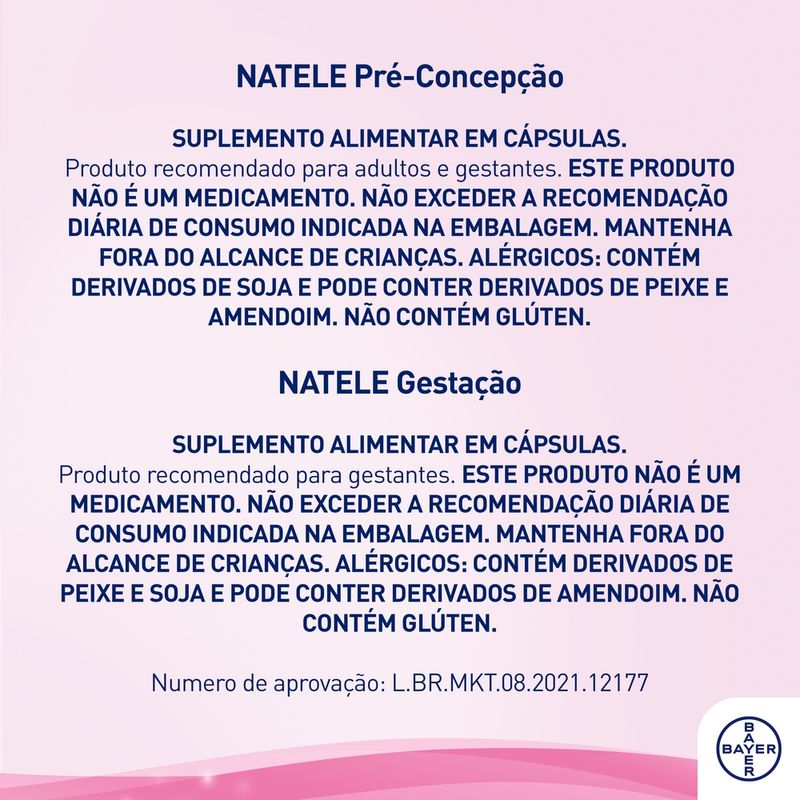 NATELE Pré-Concepção

SUPLEMENTO ALIMENTAR EM CÁPSULAS.
Produto recomendado para adultos e gestantes. ESTE PRODUTO NÃO É UM MEDICAMENTO. NÃO EXCEDER A RECOMENDAÇÃO DIÁRIA DE CONSUMO INDICADA NA EMBALAGEM. MANTENHA FORA DO ALCANCE DE CRIANÇAS. ALÉRGICOS: CONTÉM DERIVADOS DE SOJA E PODE CONTER DERIVADOS DE PEIXE E AMENDOIM. NÃO CONTÉM GLÚTEN.

NATELE Gestação

SUPLEMENTO ALIMENTAR EM CÁPSULAS.
Produto recomendado para gestantes. ESTE PRODUTO NÃO É UM MEDICAMENTO. NÃO EXCEDER A RECOMENDAÇÃO DIÁRIA DE CONSUMO INDICADA NA EMBALAGEM. MANTENHA FORA DO ALCANCE DE CRIANÇAS. ALÉRGICOS: CONTÉM DERIVADOS DE PEIXE E SOJA E PODE CONTER DERIVADOS DE AMENDOIM. NÃO CONTÉM GLÚTEN.

Numero de aprovação: L.BR.MKT.08.2021.12177

BAYER
BAYER